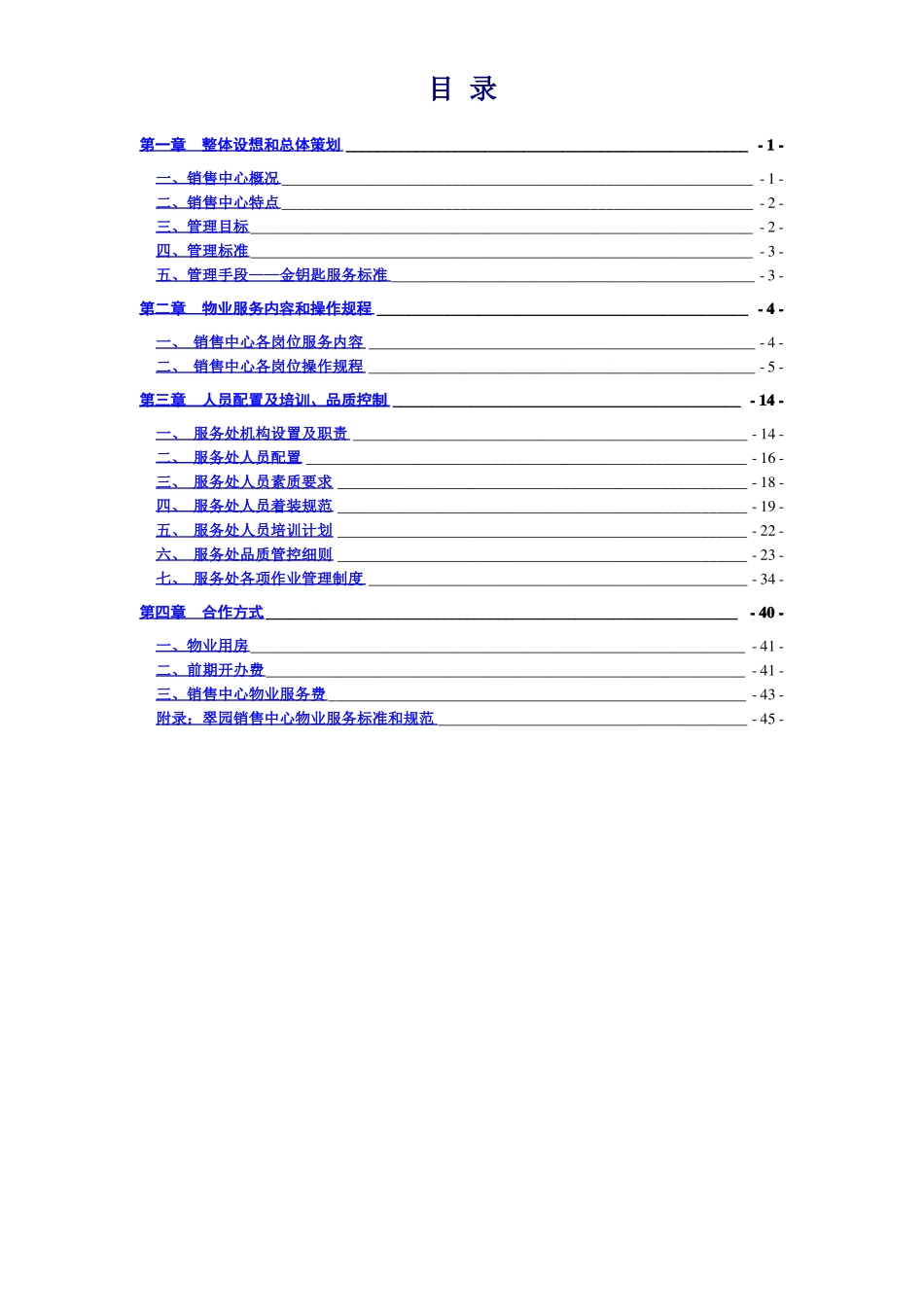 目 录

第一章 整体设想和总体策划 - 1 -

一、销售中心概况 - 1 -
二、销售中心特点 - 2 -
三、管理目标 - 2 -
四、管理标准 - 3 -
五、管理手段——金钥匙服务标准 - 3 -

第二章 物业服务内容和操作规程 - 4 -

一、 销售中心各岗位服务内容 - 4 -
二、 销售中心各岗位操作规程 - 5 -

第三章 人员配置及培训、品质控制 - 14 -

一、 服务处机构设置及职责 - 14 -
二、 服务处人员配置 - 16 -
三、 服务处人员素质要求 - 18 -
四、 服务处人员着装规范 - 19 -
五、 服务处人员培训计划 - 22 -
六、 服务处品质管控细则 - 23 -
七、 服务处各项作业管理制度 - 34 -

第四章 合作方式 - 40 -

一、物业用房 - 41 -
二、前期开办费 - 41 -
三、销售中心物业服务费 - 43 -
附录：翠园销售中心物业服务标准和规范 - 45 -